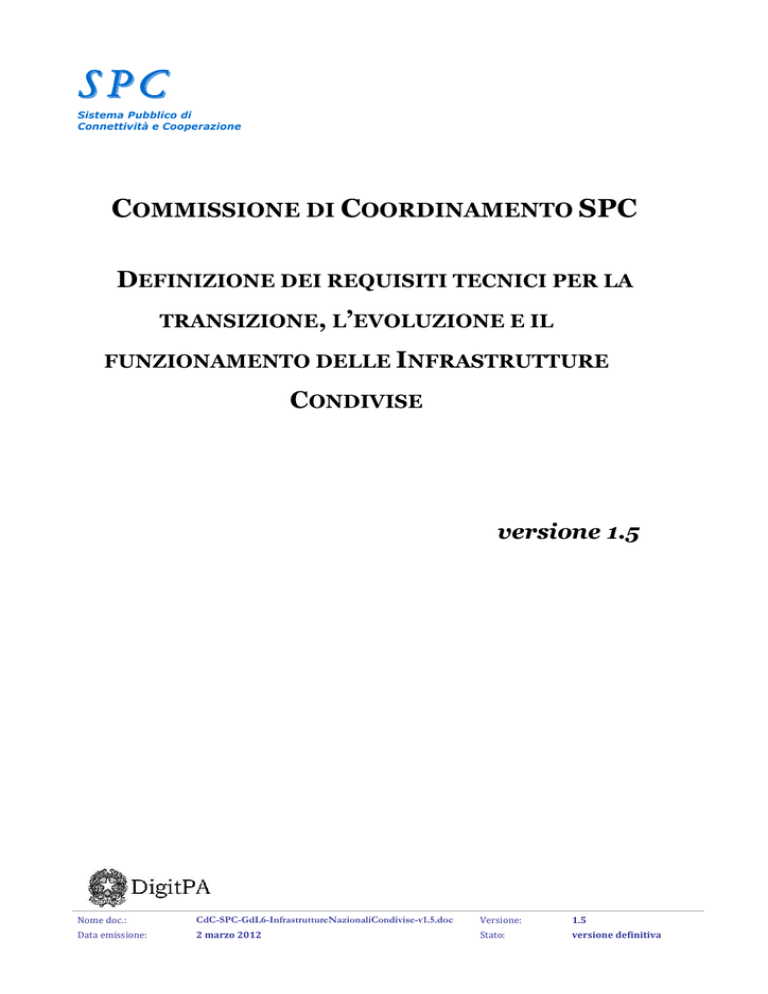 SPC
Sistema Pubblico di Connettività e Cooperazione

COMMISSIONE DI COORDINAMENTO SPC

DEFINIZIONE DEI REQUISITI TECNICI PER LA TRANSIZIONE, L'EVOLUZIONE E IL FUNZIONAMENTO DELLE INFRASTRUTTURE CONDIVISE

versione 1.5

DigitPA

| Nome doc.: | CdC-SPC-GdL6-InfrastruttureNazionaliCondivise-v1.5.doc | Versione: | 1.5 |
|---|---|---|---|
| Data emissione: | 2 marzo 2012 | Stato: | versione definitiva |